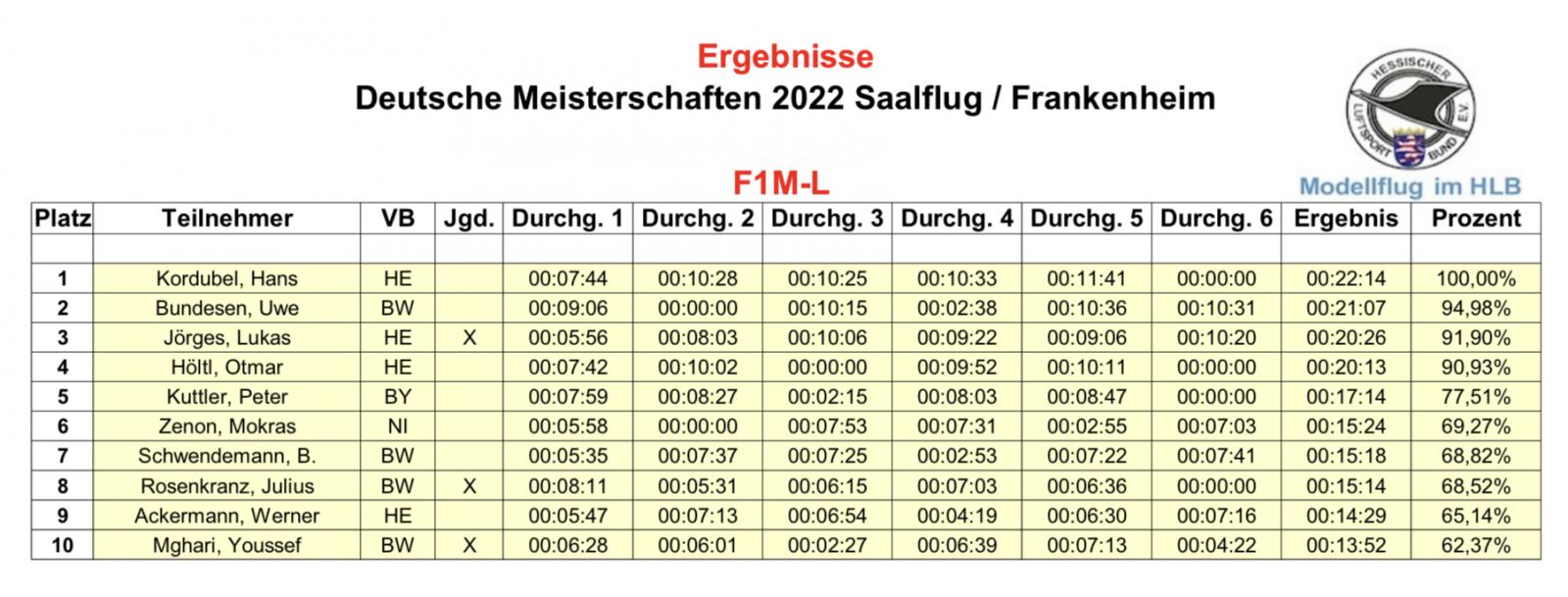 Ergebnisse
Deutsche Meisterschaften 2022 Saalflug / Frankenheim

HESSISCHER LUFTSPORT BUND E.V.

Modellflug im HLB

F1M-L

| Platz | Teilnehmer | VB | Jgd. | Durchg. 1 | Durchg. 2 | Durchg. 3 | Durchg. 4 | Durchg. 5 | Durchg. 6 | Ergebnis | Prozent |
|---|---|---|---|---|---|---|---|---|---|---|---|
| | | | | | | | | | | | |
| 1 | Kordubel, Hans | HE | | 00:07:44 | 00:10:28 | 00:10:25 | 00:10:33 | 00:11:41 | 00:00:00 | 00:22:14 | 100,00% |
| 2 | Bundesen, Uwe | BW | | 00:09:06 | 00:00:00 | 00:10:15 | 00:02:38 | 00:10:36 | 00:10:31 | 00:21:07 | 94,98% |
| 3 | Jörges, Lukas | HE | X | 00:05:56 | 00:08:03 | 00:10:06 | 00:09:22 | 00:09:06 | 00:10:20 | 00:20:26 | 91,90% |
| 4 | Höltl, Otmar | HE | | 00:07:42 | 00:10:02 | 00:00:00 | 00:09:52 | 00:10:11 | 00:00:00 | 00:20:13 | 90,93% |
| 5 | Kuttler, Peter | BY | | 00:07:59 | 00:08:27 | 00:02:15 | 00:08:03 | 00:08:47 | 00:00:00 | 00:17:14 | 77,51% |
| 6 | Zenon, Mokras | NI | | 00:05:58 | 00:00:00 | 00:07:53 | 00:07:31 | 00:02:55 | 00:07:03 | 00:15:24 | 69,27% |
| 7 | Schwendemann, B. | BW | | 00:05:35 | 00:07:37 | 00:07:25 | 00:02:53 | 00:07:22 | 00:07:41 | 00:15:18 | 68,82% |
| 8 | Rosenkranz, Julius | BW | X | 00:08:11 | 00:05:31 | 00:06:15 | 00:07:03 | 00:06:36 | 00:00:00 | 00:15:14 | 68,52% |
| 9 | Ackermann, Werner | HE | | 00:05:47 | 00:07:13 | 00:06:54 | 00:04:19 | 00:06:30 | 00:07:16 | 00:14:29 | 65,14% |
| 10 | Mghari, Youssef | BW | X | 00:06:28 | 00:06:01 | 00:02:27 | 00:06:39 | 00:07:13 | 00:04:22 | 00:13:52 | 62,37% |